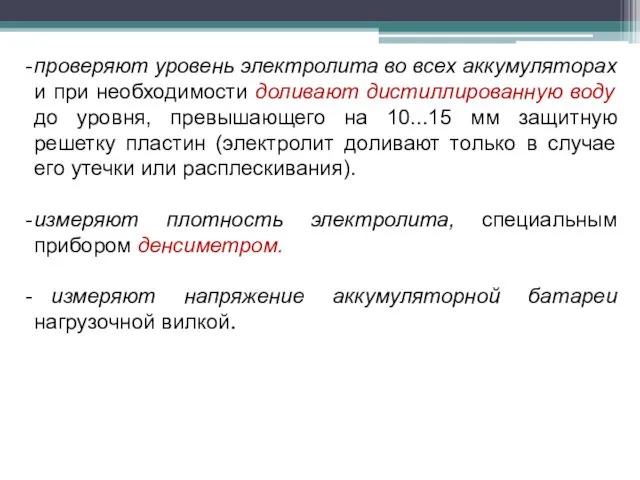 -проверяют уровень электролита во всех аккумуляторах и при необходимости доливают дистиллированную воду до уровня, превышающего на 10...15 мм защитную решетку пластин (электролит доливают только в случае его утечки или расплескивания).

-измеряют плотность электролита, специальным прибором денсиметром.

- измеряют напряжение аккумуляторной батареи нагрузочной вилкой.